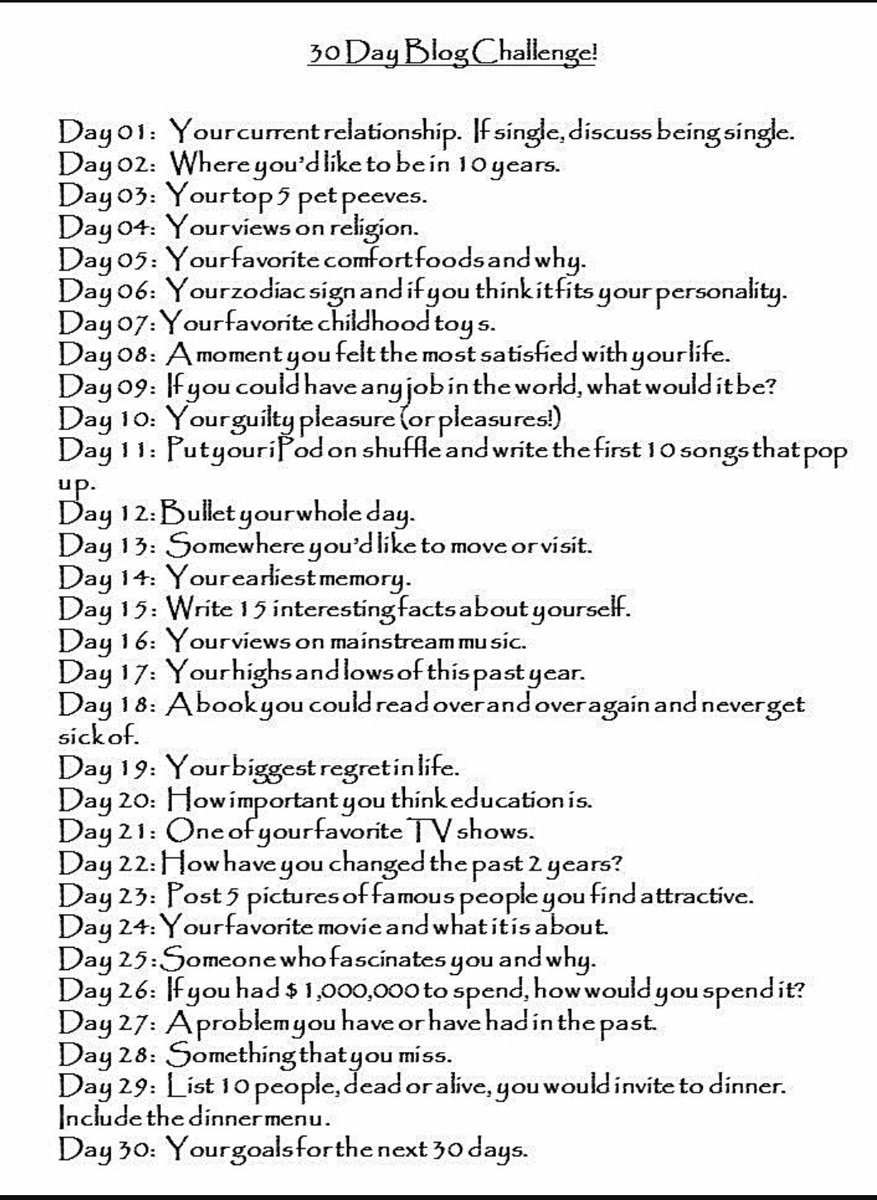 30 Day Blog Challenge!

Day 01: Your current relationship. If single, discuss being single.
Day 02: Where you'd like to be in 10 years.
Day 03: Your top 5 pet peeves.
Day 04: Your views on religion.
Day 05: Your favorite comfort foods and why.
Day 06: Your zodiac sign and if you think it fits your personality.
Day 07: Your favorite childhood toys.
Day 08: A moment you felt the most satisfied with your life.
Day 09: If you could have any job in the world, what would it be?
Day 10: Your guilty pleasure (or pleasures!)
Day 11: Put your iPod on shuffle and write the first 10 songs that pop up.
Day 12: Bullet your whole day.
Day 13: Somewhere you'd like to move or visit.
Day 14: Your earliest memory.
Day 15: Write 15 interesting facts about yourself.
Day 16: Your views on mainstream music.
Day 17: Your highs and lows of this past year.
Day 18: A book you could read over and over again and never get sick of.
Day 19: Your biggest regret in life.
Day 20: How important you think education is.
Day 21: One of your favorite TV shows.
Day 22: How have you changed the past 2 years?
Day 23: Post 5 pictures of famous people you find attractive.
Day 24: Your favorite movie and what it is about.
Day 25: Someone who fascinates you and why.
Day 26: If you had $1,000,000 to spend, how would you spend it?
Day 27: A problem you have or have had in the past.
Day 28: Something that you miss.
Day 29: List 10 people, dead or alive, you would invite to dinner. Include the dinner menu.
Day 30: Your goals for the next 30 days.